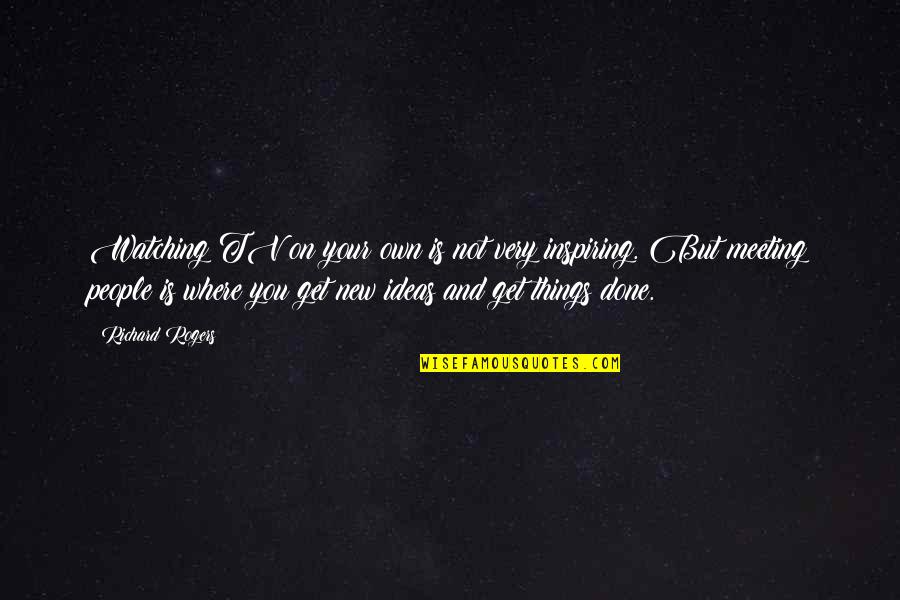 Watching TV on your own is not very inspiring. But meeting people is where you get new ideas and get things done.

Richard Rogers

WISEFAMOUSQUOTES.COM